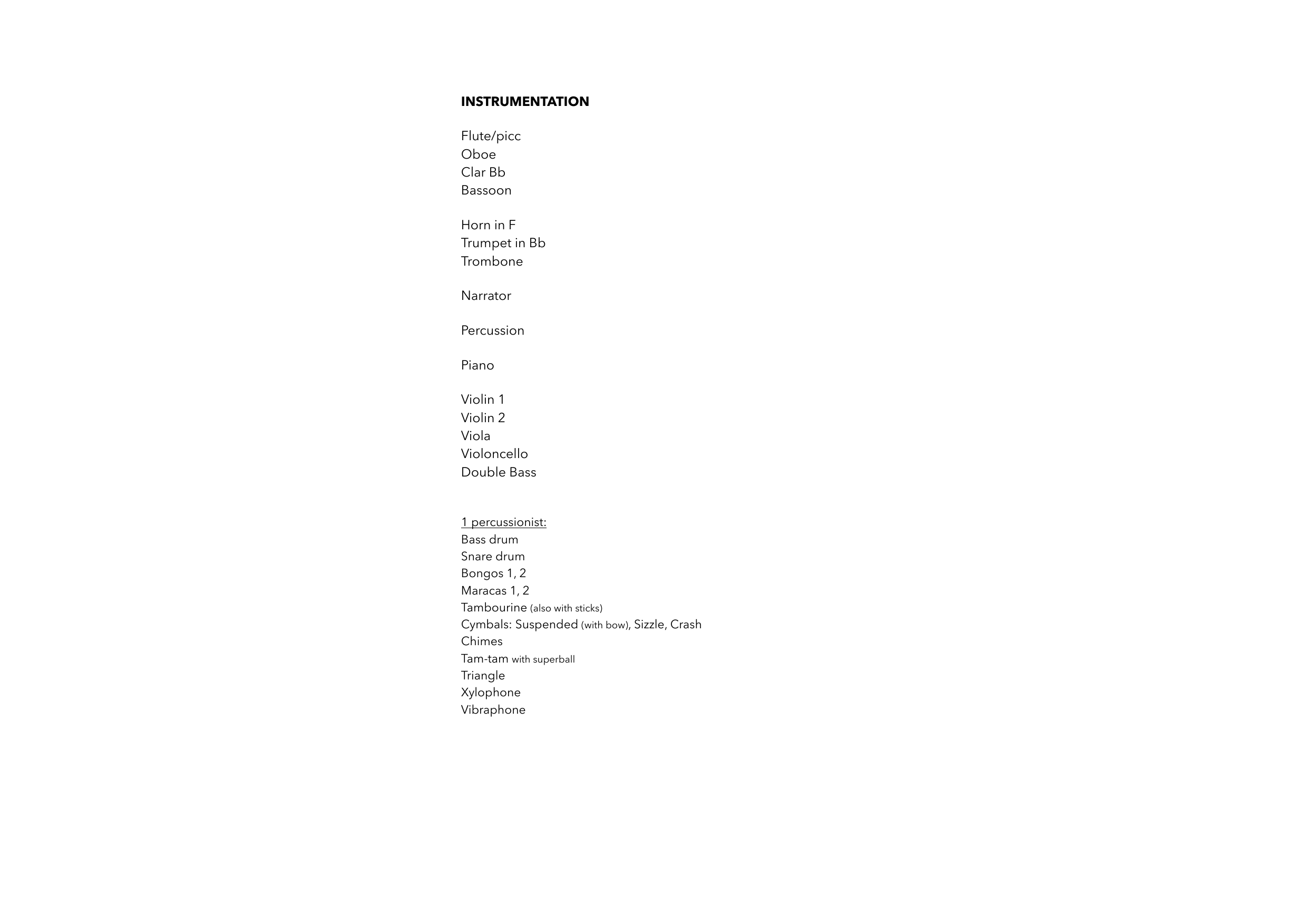 INSTRUMENTATION

Flute/picc
Oboe
Clar Bb
Bassoon

Horn in F
Trumpet in Bb
Trombone

Narrator

Percussion

Piano

Violin 1
Violin 2
Viola
Violoncello
Double Bass

1 percussionist:
Bass drum
Snare drum
Bongos 1, 2
Maracas 1, 2
Tambourine (also with sticks)
Cymbals: Suspended (with bow), Sizzle, Crash
Chimes
Tam-tam with superball
Triangle
Xylophone
Vibraphone